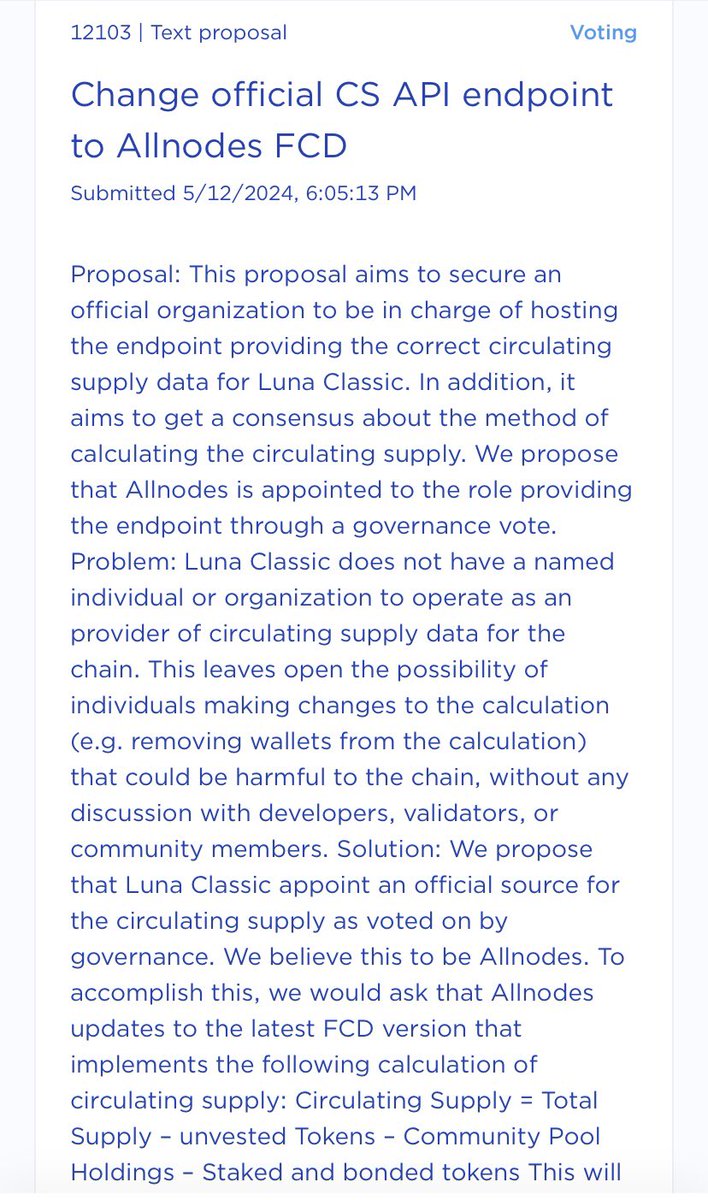 12103 | Text proposal

Voting

Change official CS API endpoint to Allnodes FCD

Submitted 5/12/2024, 6:05:13 PM

Proposal: This proposal aims to secure an official organization to be in charge of hosting the endpoint providing the correct circulating supply data for Luna Classic. In addition, it aims to get a consensus about the method of calculating the circulating supply. We propose that Allnodes is appointed to the role providing the endpoint through a governance vote. Problem: Luna Classic does not have a named individual or organization to operate as an provider of circulating supply data for the chain. This leaves open the possibility of individuals making changes to the calculation (e.g. removing wallets from the calculation) that could be harmful to the chain, without any discussion with developers, validators, or community members. Solution: We propose that Luna Classic appoint an official source for the circulating supply as voted on by governance. We believe this to be Allnodes. To accomplish this, we would ask that Allnodes updates to the latest FCD version that implements the following calculation of circulating supply: Circulating Supply = Total Supply – unvested Tokens – Community Pool Holdings – Staked and bonded tokens This will